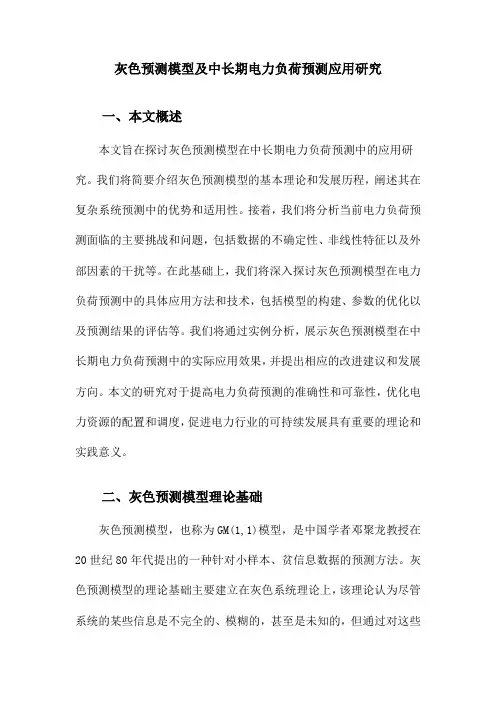 灰色预测模型及中长期电力负荷预测应用研究

一、本文概述

本文旨在探讨灰色预测模型在中长期电力负荷预测中的应用研究。我们将简要介绍灰色预测模型的基本理论和发展历程，阐述其在复杂系统预测中的优势和适用性。接着，我们将分析当前电力负荷预测面临的主要挑战和问题，包括数据的不确定性、非线性特征以及外部因素的干扰等。在此基础上，我们将深入探讨灰色预测模型在电力负荷预测中的具体应用方法和技术，包括模型的构建、参数的优化以及预测结果的评估等。我们将通过实例分析，展示灰色预测模型在中长期电力负荷预测中的实际应用效果，并提出相应的改进建议和发展方向。本文的研究对于提高电力负荷预测的准确性和可靠性，优化电力资源的配置和调度，促进电力行业的可持续发展具有重要的理论和实践意义。

二、灰色预测模型理论基础

灰色预测模型，也称为GM(1,1)模型，是中国学者邓聚龙教授在20世纪80年代提出的一种针对小样本、贫信息数据的预测方法。灰色预测模型的理论基础主要建立在灰色系统理论上，该理论认为尽管系统的某些信息是不完全的、模糊的，甚至是未知的，但通过对这些